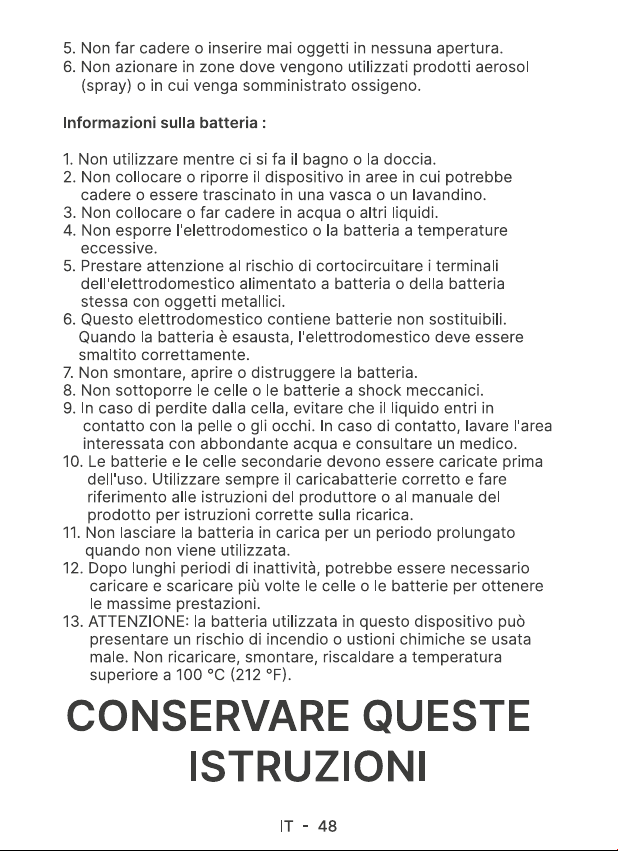 5. Non far cadere o inserire mai oggetti in nessuna apertura.
6. Non azionare in zone dove vengono utilizzati prodotti aerosol (spray) o in cui venga somministrato ossigeno.

Informazioni sulla batteria :

1. Non utilizzare mentre ci si fa il bagno o la doccia.
2. Non collocare o riporre il dispositivo in aree in cui potrebbe cadere o essere trascinato in una vasca o un lavandino.
3. Non collocare o far cadere in acqua o altri liquidi.
4. Non esporre l'elettrodomestico o la batteria a temperature eccessive.
5. Prestare attenzione al rischio di cortocircuitare i terminali dell'elettrodomestico alimentato a batteria o della batteria stessa con oggetti metallici.
6. Questo elettrodomestico contiene batterie non sostituibili. Quando la batteria è esausta, l'elettrodomestico deve essere smaltito correttamente.
7. Non smontare, aprire o distruggere la batteria.
8. Non sottoporre le celle o le batterie a shock meccanici.
9. In caso di perdite dalla cella, evitare che il liquido entri in contatto con la pelle o gli occhi. In caso di contatto, lavare l'area interessata con abbondante acqua e consultare un medico.
10. Le batterie e le celle secondarie devono essere caricate prima dell'uso. Utilizzare sempre il caricabatterie corretto e fare riferimento alle istruzioni del produttore o al manuale del prodotto per istruzioni corrette sulla ricarica.
11. Non lasciare la batteria in carica per un periodo prolungato quando non viene utilizzata.
12. Dopo lunghi periodi di inattività, potrebbe essere necessario caricare e scaricare più volte le celle o le batterie per ottenere le massime prestazioni.
13. ATTENZIONE: la batteria utilizzata in questo dispositivo può presentare un rischio di incendio o ustioni chimiche se usata male. Non ricaricare, smontare, riscaldare a temperatura superiore a 100 °C (212 °F).

CONSERVARE QUESTE ISTRUZIONI

IT - 48